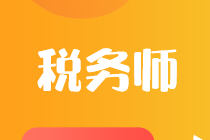 税务师